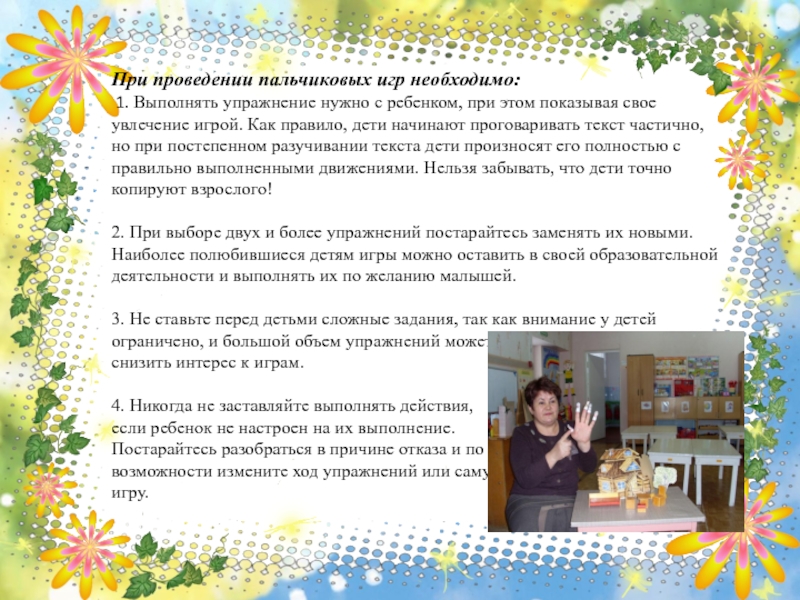 При проведении пальчиковых игр необходимо:
1. Выполнять упражнение нужно с ребенком, при этом показывая свое увлечение игрой. Как правило, дети начинают проговаривать текст частично, но при постепенном разучивании текста дети произносят его полностью с правильно выполненными движениями. Нельзя забывать, что дети точно копируют взрослого!

2. При выборе двух и более упражнений постарайтесь заменять их новыми. Наиболее полюбившиеся детям игры можно оставить в своей образовательной деятельности и выполнять их по желанию малышей.

3. Не ставьте перед детьми сложные задания, так как внимание у детей ограничено, и большой объем упражнений может снизить интерес к играм.

4. Никогда не заставляйте выполнять действия, если ребенок не настроен на их выполнение. Постарайтесь разобраться в причине отказа и по возможности измените ход упражнений или саму игру.